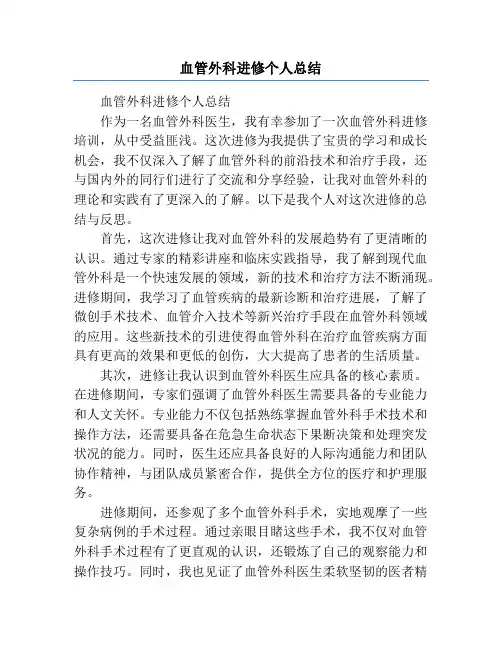 血管外科进修个人总结

血管外科进修个人总结

作为一名血管外科医生，我有幸参加了一次血管外科进修培训，从中受益匪浅。这次进修为我提供了宝贵的学习和成长机会，我不仅深入了解了血管外科的前沿技术和治疗手段，还与国内外的同行们进行了交流和分享经验，让我对血管外科的理论和实践有了更深入的了解。以下是我个人对这次进修的总结与反思。

首先，这次进修让我对血管外科的发展趋势有了更清晰的认识。通过专家的精彩讲座和临床实践指导，我了解到现代血管外科是一个快速发展的领域，新的技术和治疗方法不断涌现。进修期间，我学习了血管疾病的最新诊断和治疗进展，了解了微创手术技术、血管介入技术等新兴治疗手段在血管外科领域的应用。这些新技术的引进使得血管外科在治疗血管疾病方面具有更高的效果和更低的创伤，大大提高了患者的生活质量。

其次，进修让我认识到血管外科医生应具备的核心素质。在进修期间，专家们强调了血管外科医生需要具备的专业能力和人文关怀。专业能力不仅包括熟练掌握血管外科手术技术和操作方法，还需要具备在危急生命状态下果断决策和处理突发状况的能力。同时，医生还应具备良好的人际沟通能力和团队协作精神，与团队成员紧密合作，提供全方位的医疗和护理服务。

进修期间，还参观了多个血管外科手术，实地观摩了一些复杂病例的手术过程。通过亲眼目睹这些手术，我不仅对血管外科手术过程有了更直观的认识，还锻炼了自己的观察能力和操作技巧。同时，我也见证了血管外科医生柔软坚韧的医者精